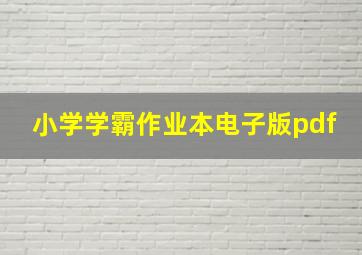 小学学霸作业本电子版pdf